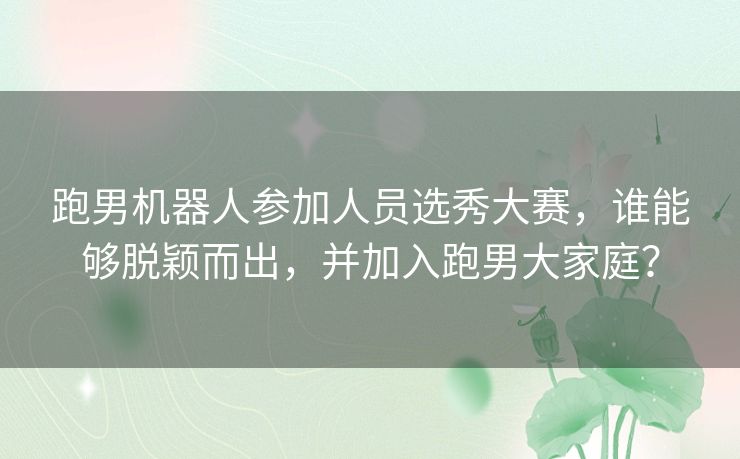 跑男机器人参加人员选秀大赛，谁能够脱颖而出，并加入跑男大家庭？